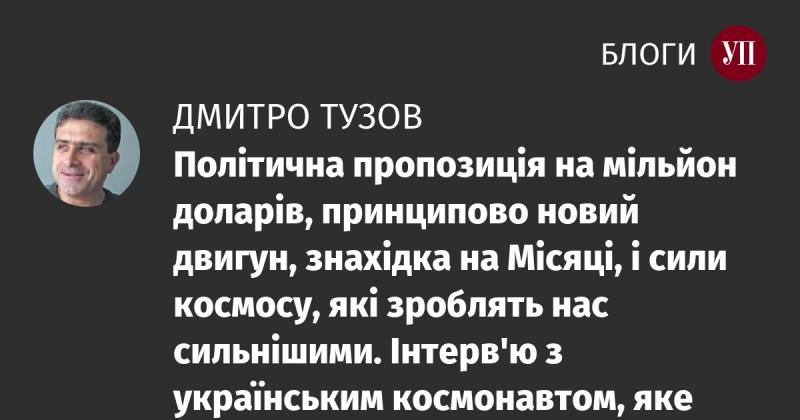 БЛОГИ УП

ДМИТРО ТУЗОВ

Політична пропозиція на мільйон доларів, принципово новий двигун, знахідка на Місяці, і сили космосу, які зроблять нас сильнішими. Інтерв'ю з українським космонавтом, яке